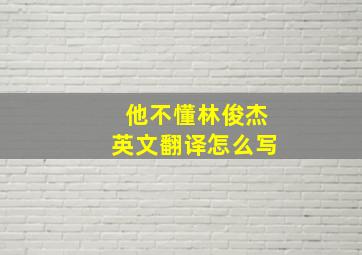 他不懂林俊杰
英文翻译怎么写